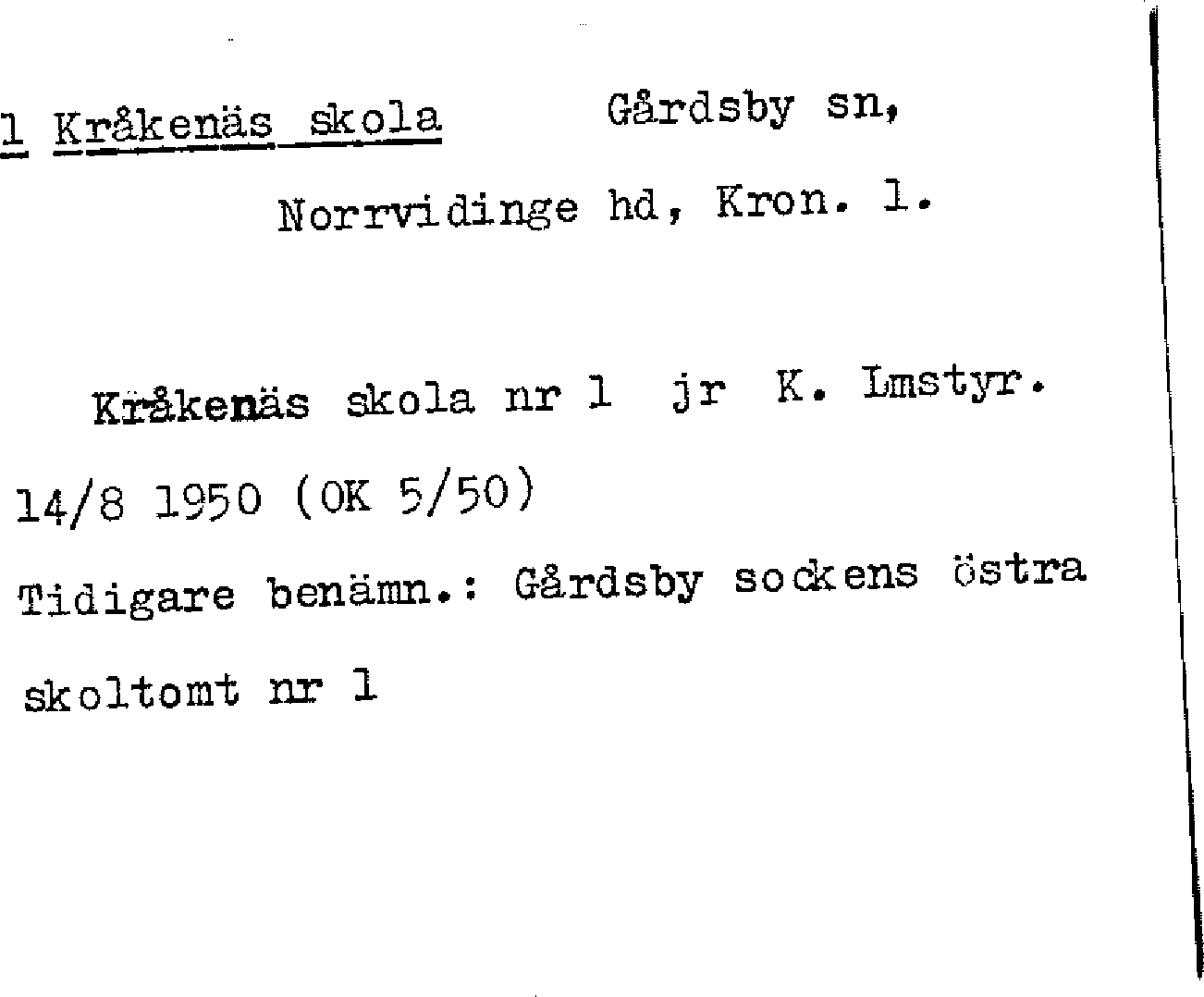 1 Kråkenäs skola Gårdsby sn, Norrvidinge hd, Kron. l.

Kråkenäs skola nr 1 jr K. Lmstyr. 14/8 1950 (OK 5/50)

Tidigare benämn.: Gårdsby sockens östra skoltomt nr 1